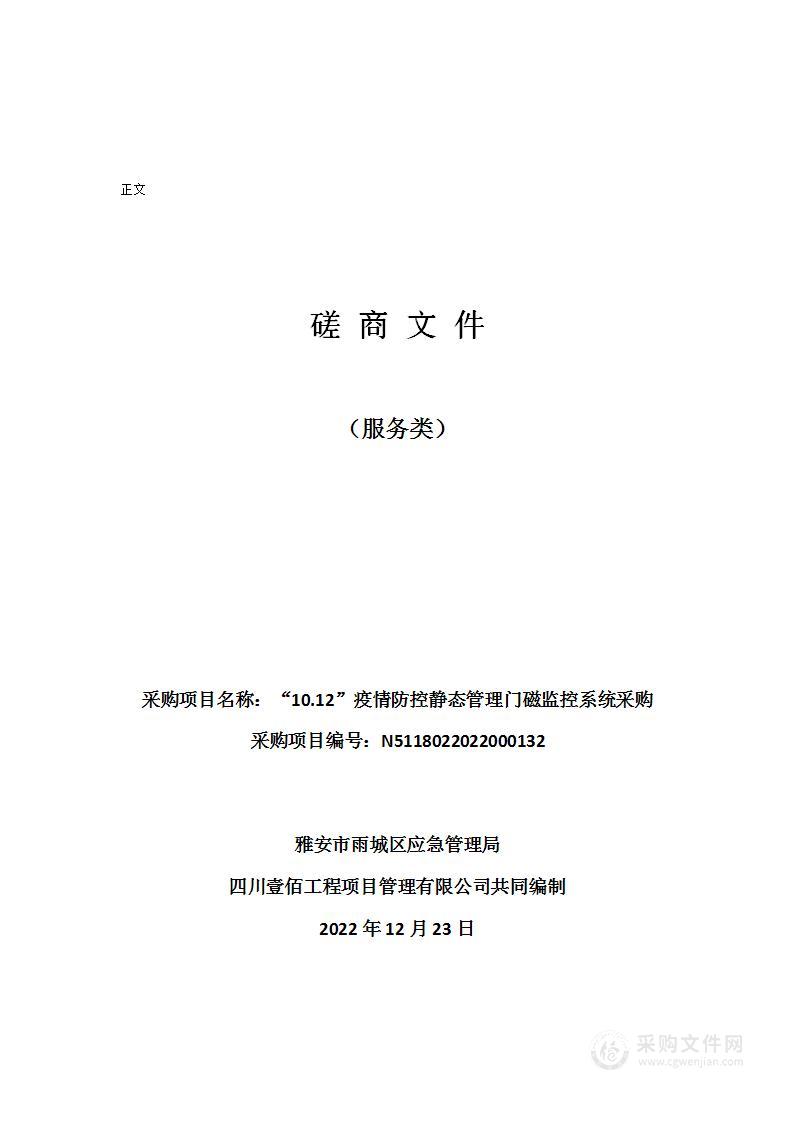 正文

磋 商 文 件

（服务类）

采购项目名称：“10.12”疫情防控静态管理门磁监控系统采购

采购项目编号：N5118022022000132

雅安市雨城区应急管理局

四川壹佰工程项目管理有限公司共同编制

2022 年 12 月 23 日

采购文件网
www.cgwenjian.com